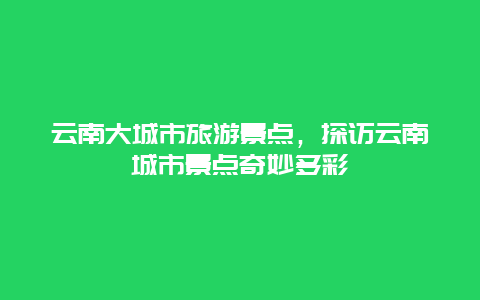 云南大城市旅游景点，探访云南城市景点奇妙多彩